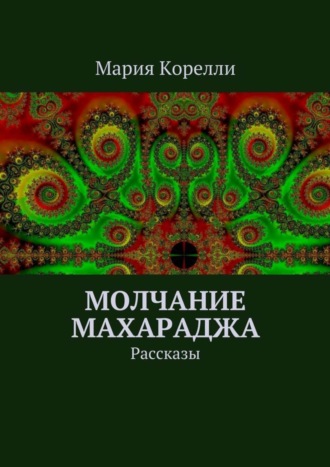 Мария Корелли

МОЛЧАНИЕ МАХАРАДЖА

Рассказы